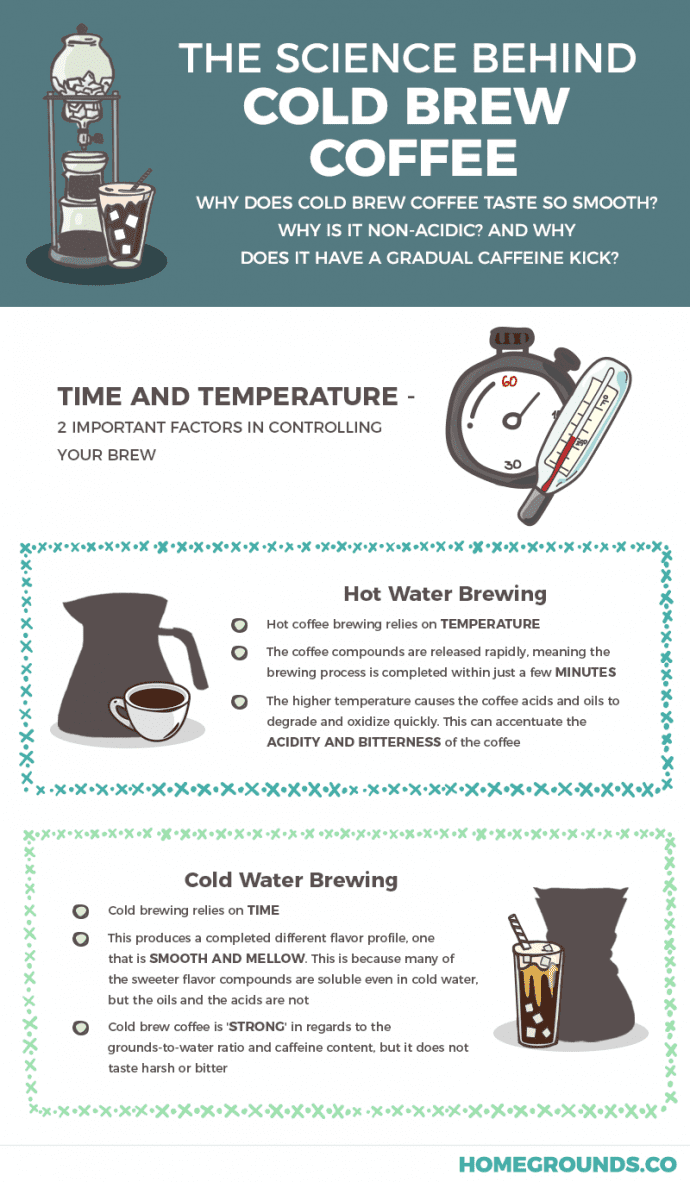 THE SCIENCE BEHIND COLD BREW COFFEE

WHY DOES COLD BREW COFFEE TASTE SO SMOOTH? WHY IS IT NON-ACIDIC? AND WHY DOES IT HAVE A GRADUAL CAFFEINE KICK?

TIME AND TEMPERATURE - 2 IMPORTANT FACTORS IN CONTROLLING YOUR BREW

60

30

Hot Water Brewing

Hot coffee brewing relies on TEMPERATURE

The coffee compounds are released rapidly, meaning the brewing process is completed within just a few MINUTES

The higher temperature causes the coffee acids and oils to degrade and oxidize quickly. This can accentuate the ACIDITY AND BITTERNESS of the coffee

Cold Water Brewing

Cold brewing relies on TIME

This produces a completed different flavor profile, one that is SMOOTH AND MELLOW. This is because many of the sweeter flavor compounds are soluble even in cold water, but the oils and the acids are not

Cold brew coffee is 'STRONG' in regards to the grounds-to-water ratio and caffeine content, but it does not taste harsh or bitter

HOMEGROUNDS.CO